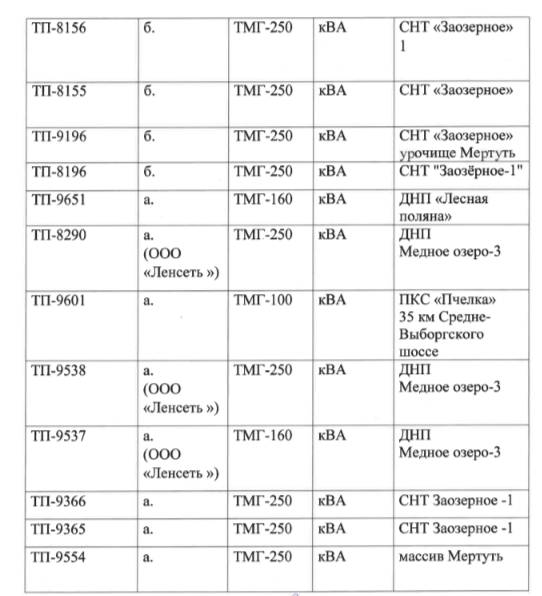 | ТП-8156 | б. | ТМГ-250 | кВА | СНТ «Заозерное» 1 |
|---|---|---|---|---|
| ТП-8155 | б. | ТМГ-250 | кВА | СНТ «Заозерное» |
| ТП-9196 | б. | ТМГ-250 | кВА | СНТ «Заозерное» урочище Мертуть |
| ТП-8196 | б. | ТМГ-250 | кВА | СНТ "Заозёрное-1" |
| ТП-9651 | а. | ТМГ-160 | кВА | ДНП «Лесная поляна» |
| ТП-8290 | а. (ООО «Ленсеть ») | ТМГ-250 | кВА | ДНП Медное озеро-3 |
| ТП-9601 | а. | ТМГ-100 | кВА | ПКС «Пчелка» 35 км Средне-Выборгского шоссе |
| ТП-9538 | а. (ООО «Ленсеть ») | ТМГ-250 | кВА | ДНП Медное озеро-3 |
| ТП-9537 | а. (ООО «Ленсеть ») | ТМГ-160 | кВА | ДНП Медное озеро-3 |
| ТП-9366 | а. | ТМГ-250 | кВА | СНТ Заозерное -1 |
| ТП-9365 | а. | ТМГ-250 | кВА | СНТ Заозерное -1 |
| ТП-9554 | а. | ТМГ-250 | кВА | массив Мертуть |